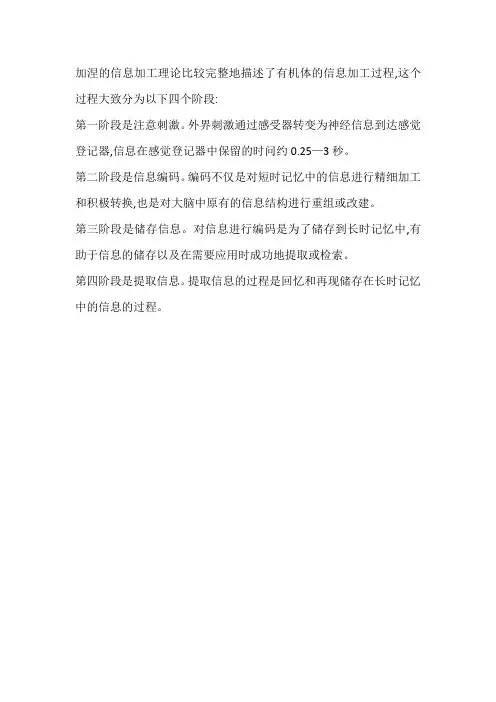 加涅的信息加工理论比较完整地描述了有机体的信息加工过程,这个过程大致分为以下四个阶段:

第一阶段是注意刺激。外界刺激通过感受器转变为神经信息到达感觉登记器,信息在感觉登记器中保留的时间约 0.25—3 秒。

第二阶段是信息编码。编码不仅是对短时记忆中的信息进行精细加工和积极转换,也是对大脑中原有的信息结构进行重组或改建。

第三阶段是储存信息。对信息进行编码是为了储存到长时记忆中,有助于信息的储存以及在需要应用时成功地提取或检索。

第四阶段是提取信息。提取信息的过程是回忆和再现储存在长时记忆中的信息的过程。